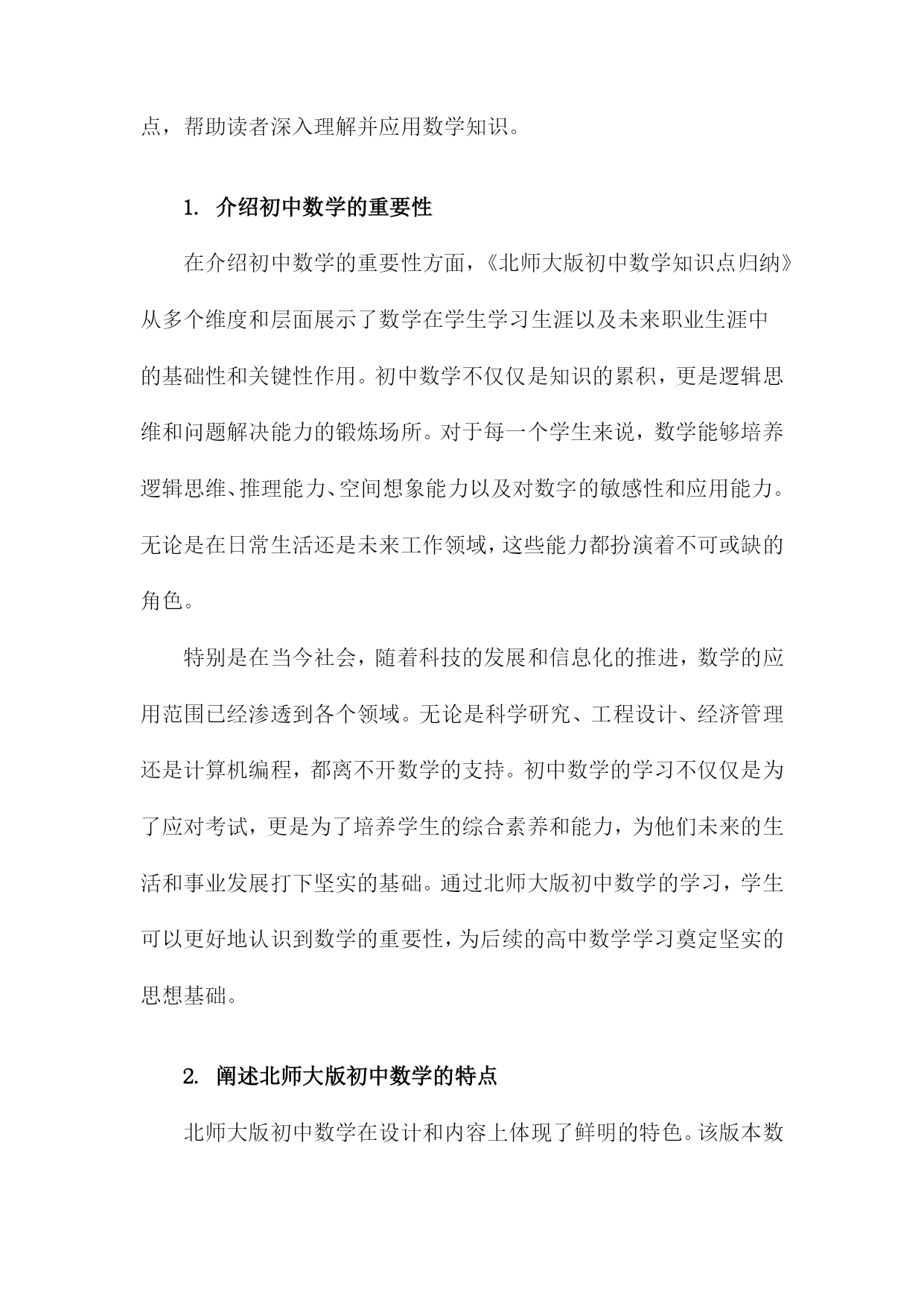 点，帮助读者深入理解并应用数学知识。

1. 介绍初中数学的重要性

在介绍初中数学的重要性方面，《北师大版初中数学知识点归纳》从多个维度和层面展示了数学在学生学习生涯以及未来职业生涯中的基础性和关键性作用。初中数学不仅仅是知识的累积，更是逻辑思维和问题解决能力的锻炼场所。对于每一个学生来说，数学能够培养逻辑思维、推理能力、空间想象能力以及对数字的敏感性和应用能力。无论是在日常生活还是未来工作领域，这些能力都扮演着不可或缺的角色。

特别是在当今社会，随着科技的发展和信息化的推进，数学的应用范围已经渗透到各个领域。无论是科学研究、工程设计、经济管理还是计算机编程，都离不开数学的支持。初中数学的学习不仅仅是为了应对考试，更是为了培养学生的综合素养和能力，为他们未来的生活和事业发展打下坚实的基础。通过北师大版初中数学的学习，学生可以更好地认识到数学的重要性，为后续的高中数学学习奠定坚实的思想基础。

2. 阐述北师大版初中数学的特点

北师大版初中数学在设计和内容上体现了鲜明的特色。该版本数